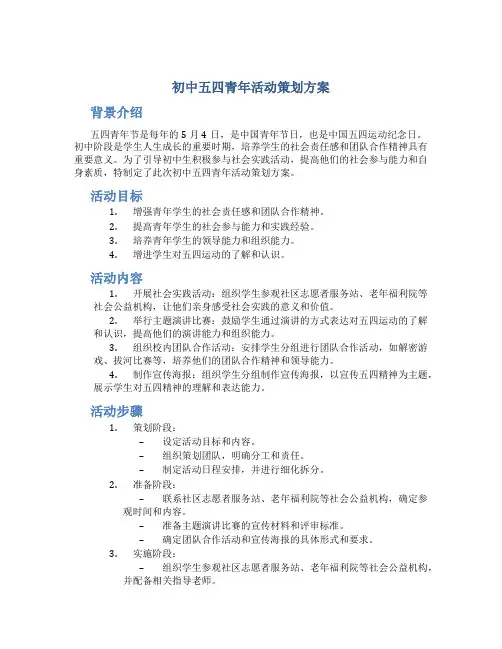 初中五四青年活动策划方案

背景介绍

五四青年节是每年的 5 月 4 日，是中国青年节日，也是中国五四运动纪念日。初中阶段是学生人生成长的重要时期，培养学生的社会责任感和团队合作精神具有重要意义。为了引导初中生积极参与社会实践活动，提高他们的社会参与能力和自身素质，特制定了此次初中五四青年活动策划方案。

活动目标

1. 增强青年学生的社会责任感和团队合作精神。
2. 提高青年学生的社会参与能力和实践经验。
3. 培养青年学生的领导能力和组织能力。
4. 增进学生对五四运动的了解和认识。

活动内容

1. 开展社会实践活动：组织学生参观社区志愿者服务站、老年福利院等社会公益机构，让他们亲身感受社会实践的意义和价值。
2. 举行主题演讲比赛：鼓励学生通过演讲的方式表达对五四运动的了解和认识，提高他们的演讲能力和组织能力。
3. 组织校内团队合作活动：安排学生分组进行团队合作活动，如解密游戏、拔河比赛等，培养他们的团队合作精神和领导能力。
4. 制作宣传海报：组织学生分组制作宣传海报，以宣传五四精神为主题，展示学生对五四精神的理解和表达能力。

活动步骤

1. 策划阶段：
– 设定活动目标和内容。
– 组织策划团队，明确分工和责任。
– 制定活动日程安排，并进行细化拆分。
2. 准备阶段：
– 联系社区志愿者服务站、老年福利院等社会公益机构，确定参观时间和内容。
– 准备主题演讲比赛的宣传材料和评审标准。
– 确定团队合作活动和宣传海报的具体形式和要求。
3. 实施阶段：
– 组织学生参观社区志愿者服务站、老年福利院等社会公益机构，并配备相关指导老师。